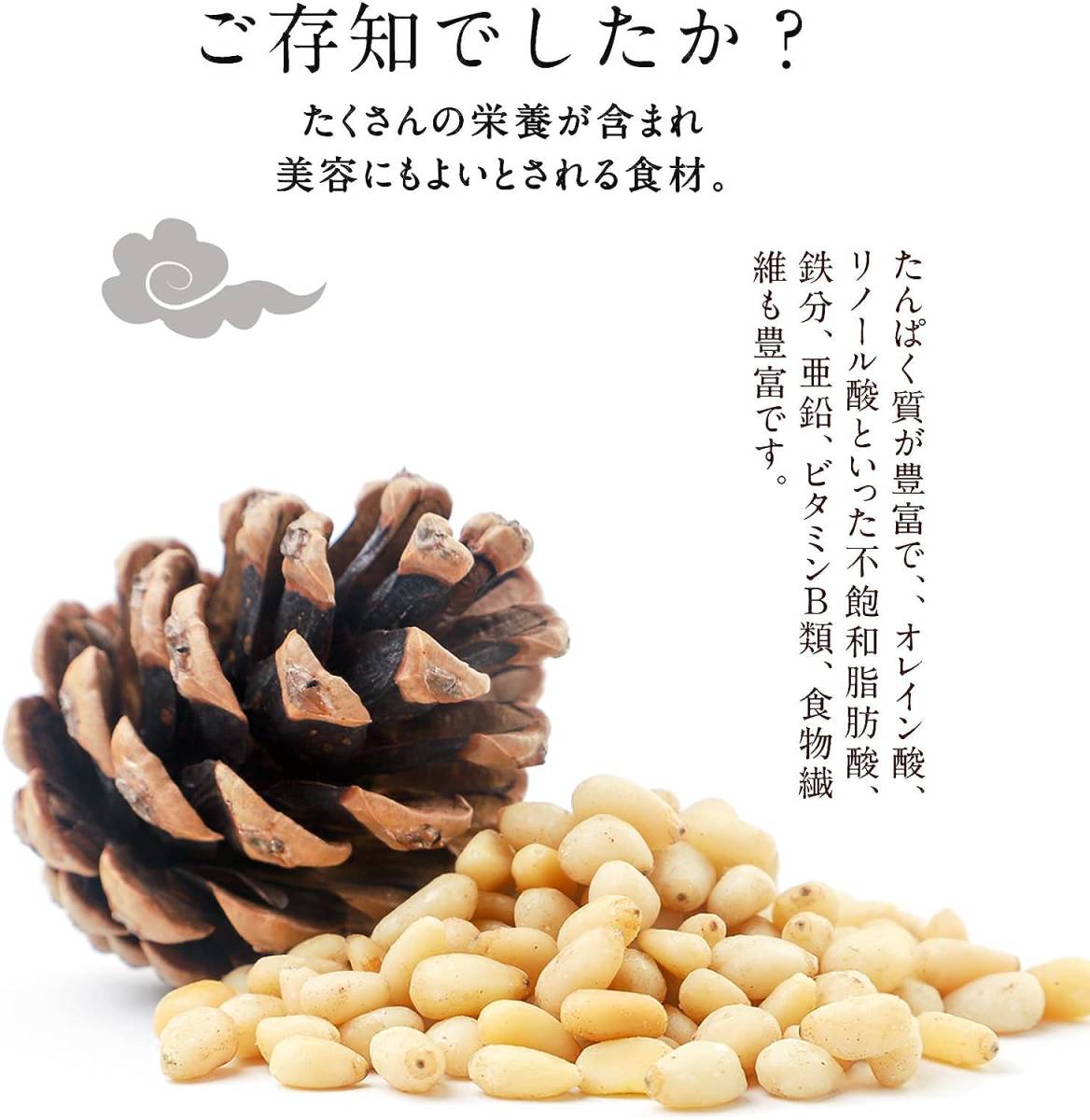 ご存知でしたか？

たくさんの栄養が含まれ
美容にもよいとされる食材。

たんぱく質が豊富で、、オレイン酸、リノール酸といった不飽和脂肪酸、鉄分、亜鉛、ビタミンB類、食物繊維も豊富です。